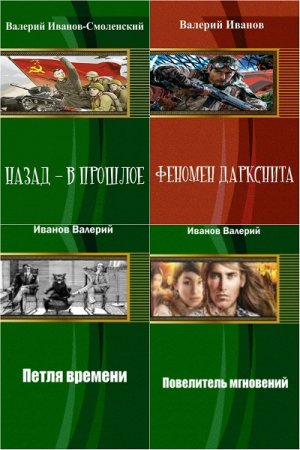 Валерий Иванов-Смоленский

НАЗАД – В ПРОШЛОЕ

Валерий Иванов

ФЕНОМЕН ДАРКСНИТА

Иванов Валерий

Петля времени

Иванов Валерий

Повелитель мгновений